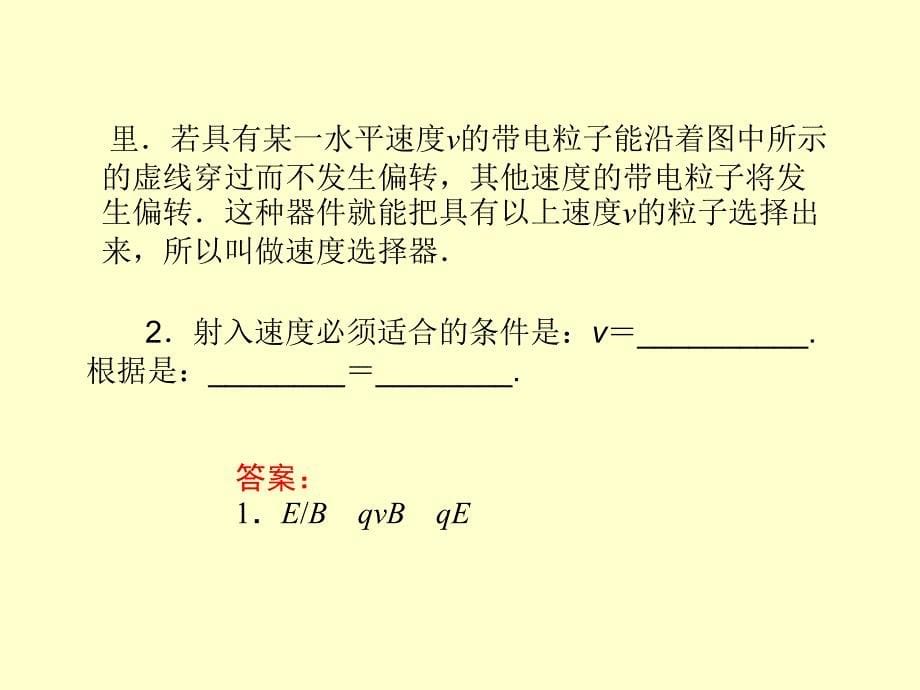 里．若具有某一水平速度$v$的带电粒子能沿着图中所示的虚线穿过而不发生偏转，其他速度的带电粒子将发生偏转．这种器件就能把具有以上速度$v$的粒子选择出来，所以叫做速度选择器．

2．射入速度必须适合的条件是：$v$＝__________．根据是：________＝________．

答案：
1．$E/B$　$qvB$　$qE$